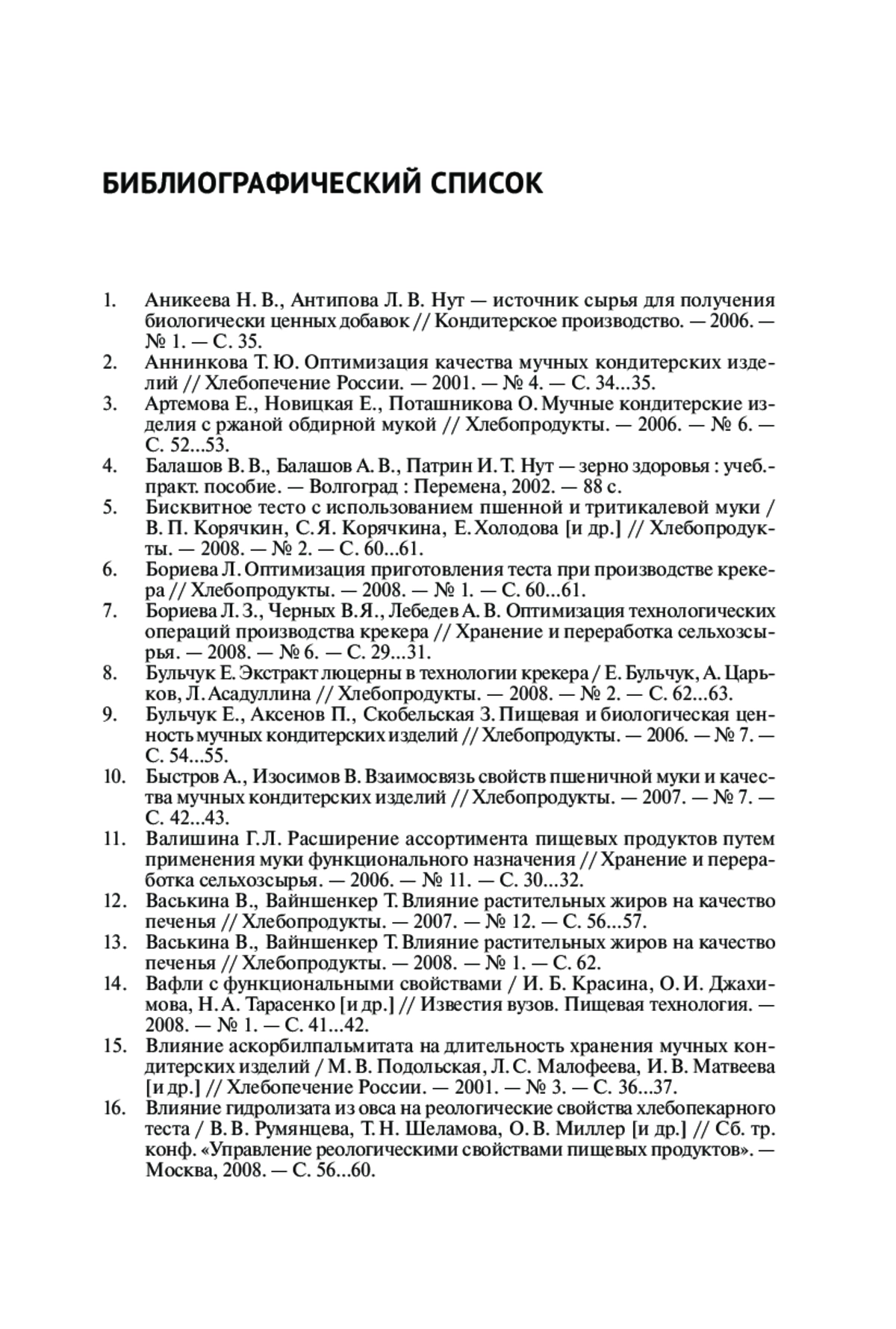 БИБЛИОГРАФИЧЕСКИЙ СПИСОК

1. Аникеева Н. В., Антипова Л. В. Нут — источник сырья для получения биологически ценных добавок // Кондитерское производство. — 2006. — № 1. — С. 35.
2. Аннинкова Т. Ю. Оптимизация качества мучных кондитерских изделий // Хлебопечение России. — 2001. — № 4. — С. 34...35.
3. Артемова Е., Новицкая Е., Поташникова О. Мучные кондитерские изделия с ржаной обдирной мукой // Хлебопродукты. — 2006. — № 6. — С. 52...53.
4. Балашов В. В., Балашов А. В., Патрин И. Т. Нут — зерно здоровья : учеб.-практ. пособие. — Волгоград : Перемена, 2002. — 88 с.
5. Бисквитное тесто с использованием пшенной и тритикалевой муки / В. П. Корячкин, С. Я. Корячкина, Е. Холодова [и др.] // Хлебопродукты. — 2008. — № 2. — С. 60...61.
6. Бориева Л. Оптимизация приготовления теста при производстве крекера // Хлебопродукты. — 2008. — № 1. — С. 60...61.
7. Бориева Л. З., Черных В. Я., Лебедев А. В. Оптимизация технологических операций производства крекера // Хранение и переработка сельхозсырья. — 2008. — № 6. — С. 29...31.
8. Бульчук Е. Экстракт люцерны в технологии крекера / Е. Бульчук, А. Царьков, Л. Асадуллина // Хлебопродукты. — 2008. — № 2. — С. 62...63.
9. Бульчук Е., Аксенов П., Скобельская З. Пищевая и биологическая ценность мучных кондитерских изделий // Хлебопродукты. — 2006. — № 7. — С. 54...55.
10. Быстров А., Изосимов В. Взаимосвязь свойств пшеничной муки и качества мучных кондитерских изделий // Хлебопродукты. — 2007. — № 7. — С. 42...43.
11. Валишина Г. Л. Расширение ассортимента пищевых продуктов путем применения муки функционального назначения // Хранение и переработка сельхозсырья. — 2006. — № 11. — С. 30...32.
12. Васькина В., Вайншенкер Т. Влияние растительных жиров на качество печенья // Хлебопродукты. — 2007. — № 12. — С. 56...57.
13. Васькина В., Вайншенкер Т. Влияние растительных жиров на качество печенья // Хлебопродукты. — 2008. — № 1. — С. 62.
14. Вафли с функциональными свойствами / И. Б. Красина, О. И. Джахимова, Н. А. Тарасенко [и др.] // Известия вузов. Пищевая технология. — 2008. — № 1. — С. 41...42.
15. Влияние аскорбилпальмитата на длительность хранения мучных кондитерских изделий / М. В. Подольская, Л. С. Малофеева, И. В. Матвеева [и др.] // Хлебопечение России. — 2001. — № 3. — С. 36...37.
16. Влияние гидролизата из овса на реологические свойства хлебопекарного теста / В. В. Румянцева, Т. Н. Шеламова, О. В. Миллер [и др.] // Сб. тр. конф. «Управление реологическими свойствами пищевых продуктов». — Москва, 2008. — С. 56...60.